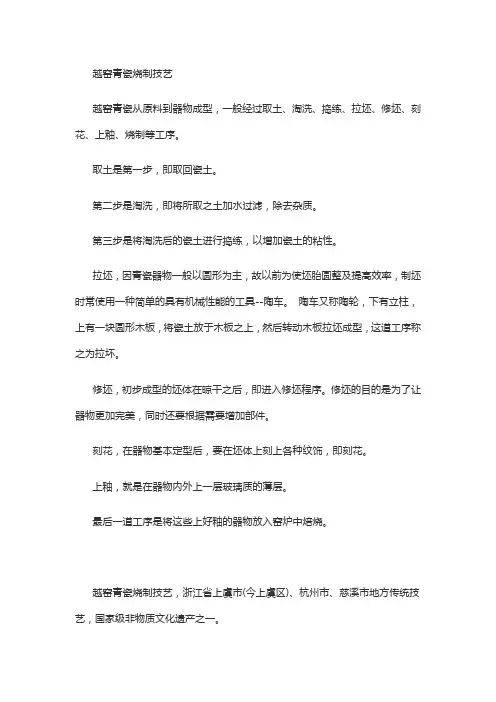 越窑青瓷烧制技艺

越窑青瓷从原料到器物成型，一般经过取土、淘洗、捣练、拉坯、修坯、刻花、上釉、烧制等工序。

取土是第一步，即取回瓷土。

第二步是淘洗，即将所取之土加水过滤，除去杂质。

第三步是将淘洗后的瓷土进行捣练，以增加瓷土的粘性。

拉坯，因青瓷器物一般以圆形为主，故以前为使坯胎圆整及提高效率，制坯时常使用一种简单的具有机械性能的工具--陶车。 陶车又称陶轮，下有立柱，上有一块圆形木板，将瓷土放于木板之上，然后转动木板拉坯成型，这道工序称之为拉坏。

修坯，初步成型的坯体在晾干之后，即进入修坯程序。修坯的目的是为了让器物更加完美，同时还要根据需要增加部件。

刻花，在器物基本定型后，要在坯体上刻上各种纹饰，即刻花。

上釉，就是在器物内外上一层玻璃质的薄层。

最后一道工序是将这些上好釉的器物放入窑炉中焙烧。

越窑青瓷烧制技艺，浙江省上虞市(今上虞区)、杭州市、慈溪市地方传统技艺，国家级非物质文化遗产之一。